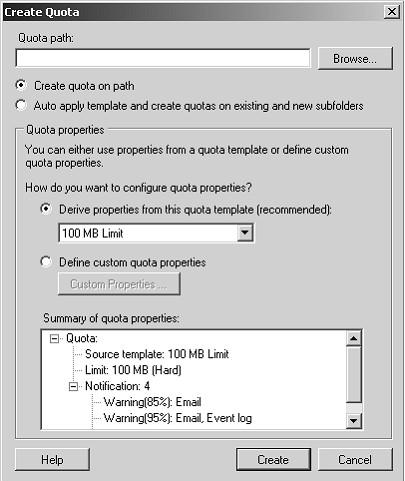 Create Quota

Quota path:

Browse...

Create quota on path

Auto apply template and create quotas on existing and new subfolders

Quota properties

You can either use properties from a quota template or define custom quota properties.

How do you want to configure quota properties?

Derive properties from this quota template (recommended):

100 MB Limit

Define custom quota properties

Custom Properties...

Summary of quota properties:

Quota:
Source template: 100 MB Limit
Limit: 100 MB (Hard)
Notification: 4
Warning(85%): Email
Warning(95%): Email, Event log

Help

Create

Cancel